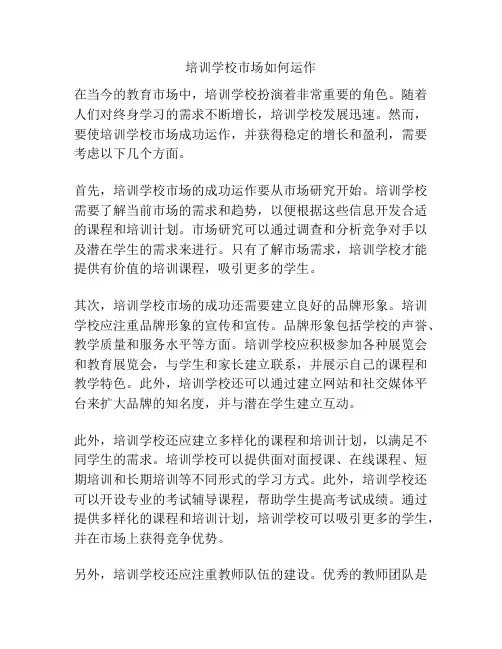 培训学校市场如何运作

在当今的教育市场中，培训学校扮演着非常重要的角色。随着人们对终身学习的需求不断增长，培训学校发展迅速。然而，要使培训学校市场成功运作，并获得稳定的增长和盈利，需要考虑以下几个方面。

首先，培训学校市场的成功运作要从市场研究开始。培训学校需要了解当前市场的需求和趋势，以便根据这些信息开发合适的课程和培训计划。市场研究可以通过调查和分析竞争对手以及潜在学生的需求来进行。只有了解市场需求，培训学校才能提供有价值的培训课程，吸引更多的学生。

其次，培训学校市场的成功还需要建立良好的品牌形象。培训学校应注重品牌形象的宣传和宣传。品牌形象包括学校的声誉、教学质量和服务水平等方面。培训学校应积极参加各种展览会和教育展览会，与学生和家长建立联系，并展示自己的课程和教学特色。此外，培训学校还可以通过建立网站和社交媒体平台来扩大品牌的知名度，并与潜在学生建立互动。

此外，培训学校还应建立多样化的课程和培训计划，以满足不同学生的需求。培训学校可以提供面对面授课、在线课程、短期培训和长期培训等不同形式的学习方式。此外，培训学校还可以开设专业的考试辅导课程，帮助学生提高考试成绩。通过提供多样化的课程和培训计划，培训学校可以吸引更多的学生，并在市场上获得竞争优势。

另外，培训学校还应注重教师队伍的建设。优秀的教师团队是